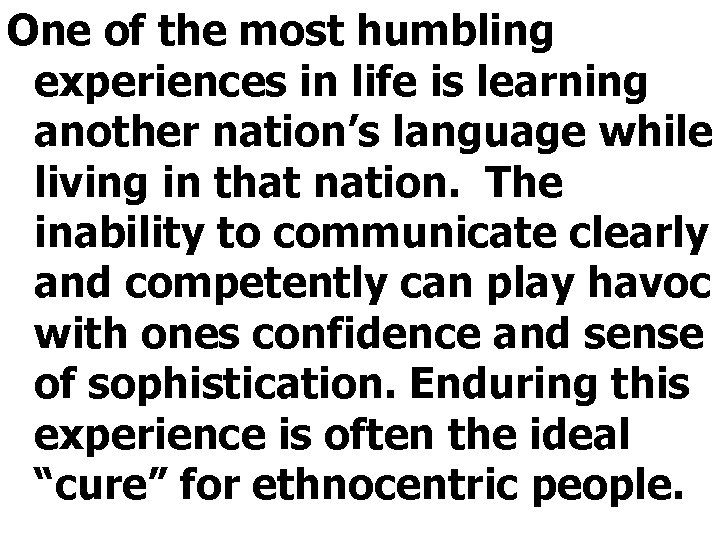 One of the most humbling experiences in life is learning another nation’s language while living in that nation.  The inability to communicate clearly and competently can play havoc with ones confidence and sense of sophistication. Enduring this experience is often the ideal “cure” for ethnocentric people.